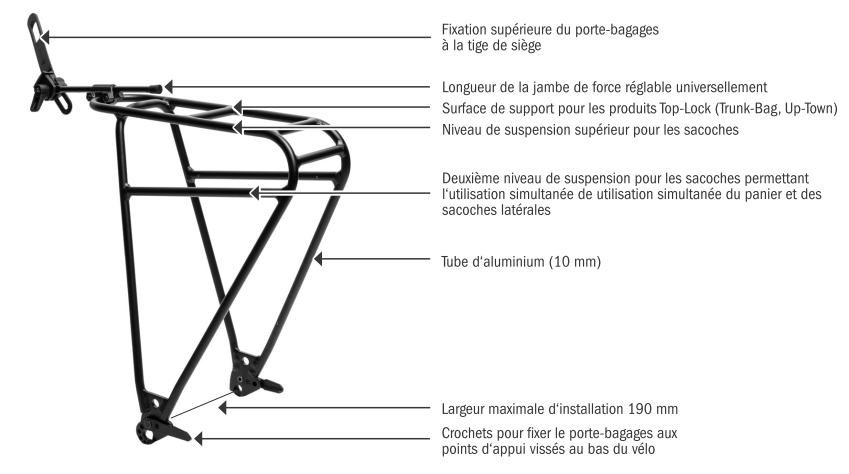 Fixation supérieure du porte-bagages à la tige de siège

Longueur de la jambe de force réglable universellement

Surface de support pour les produits Top-Lock (Trunk-Bag, Up-Town)

Niveau de suspension supérieur pour les sacoches

Deuxième niveau de suspension pour les sacoches permettant l'utilisation simultanée de utilisation simultanée du panier et des sacoches latérales

Tube d'aluminium (10 mm)

Largeur maximale d'installation 190 mm

Crochets pour fixer le porte-bagages aux points d'appui vissés au bas du vélo